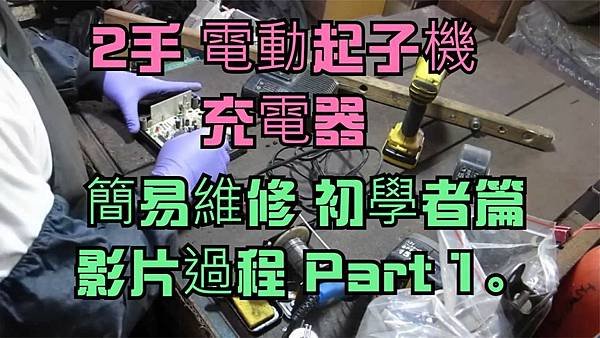 2手 電動起子機
充電器
簡易維修 初學者篇
影片過程 Part 1。